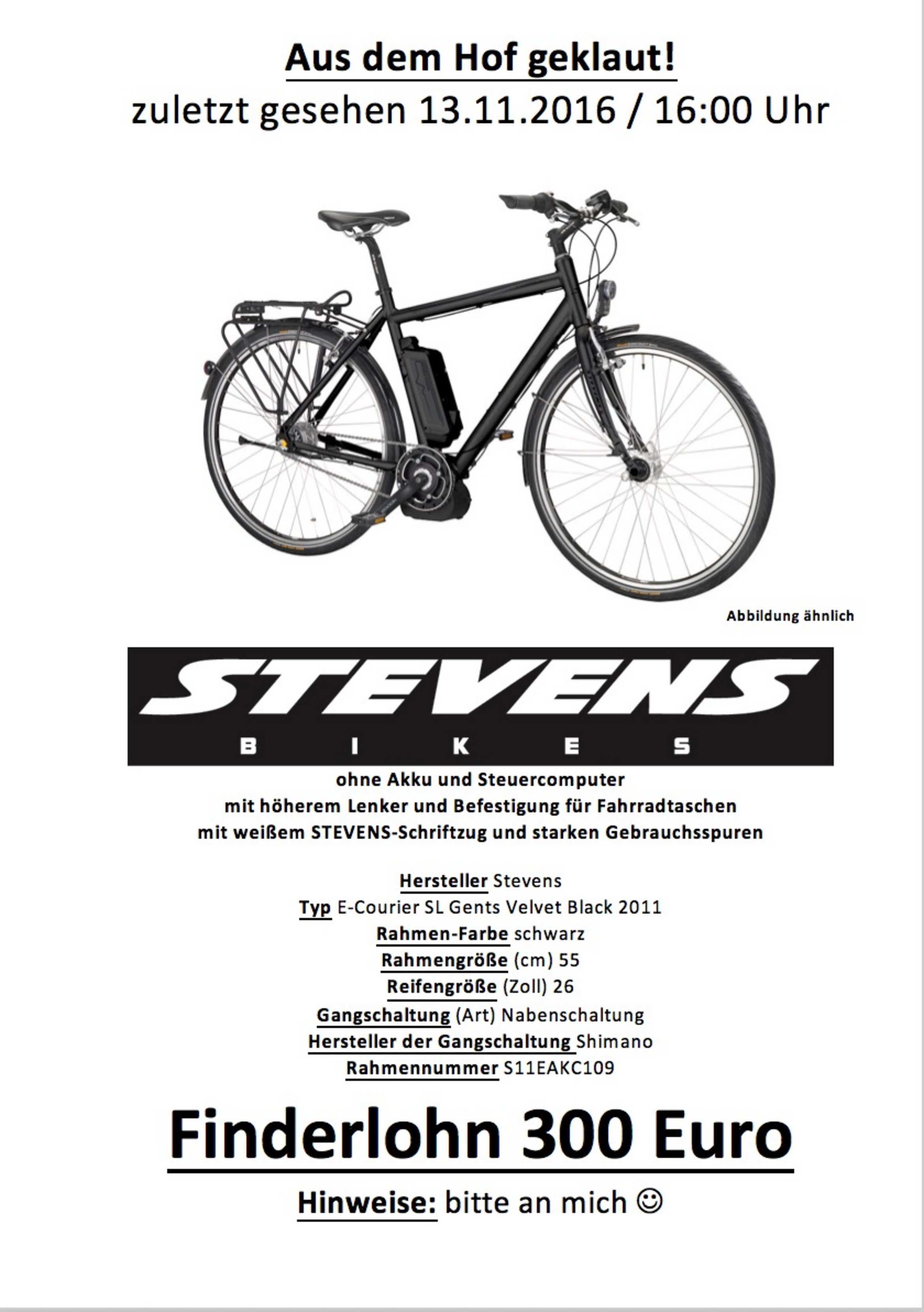 Aus dem Hof geklaut!
zuletzt gesehen 13.11.2016 / 16:00 Uhr

Abbildung ähnlich

STEVENS
BIKES

ohne Akku und Steuercomputer
mit höherem Lenker und Befestigung für Fahrradtaschen
mit weißem STEVENS-Schriftzug und starken Gebrauchsspuren

Hersteller Stevens
Typ E-Courier SL Gents Velvet Black 2011
Rahmen-Farbe schwarz
Rahmengröße (cm) 55
Reifengröße (Zoll) 26
Gangschaltung (Art) Nabenschaltung
Hersteller der Gangschaltung Shimano
Rahmennummer S11EAKC109

Finderlohn 300 Euro

Hinweise: bitte an mich ☺